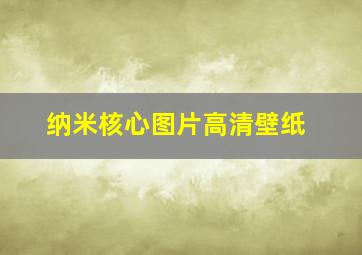 纳米核心图片高清壁纸